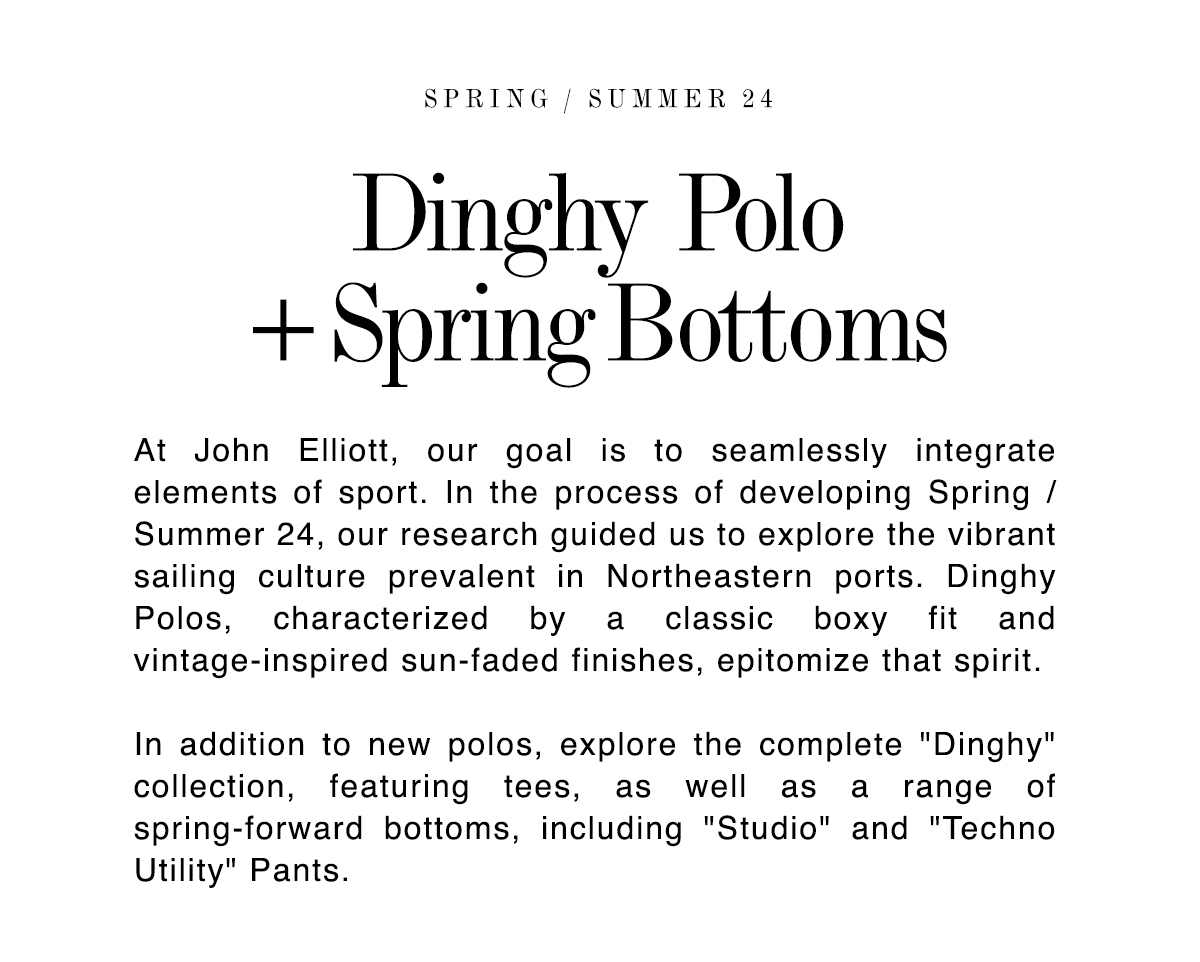 SPRING / SUMMER 24

Dinghy Polo
+ Spring Bottoms

At John Elliott, our goal is to seamlessly integrate elements of sport. In the process of developing Spring / Summer 24, our research guided us to explore the vibrant sailing culture prevalent in Northeastern ports. Dinghy Polos, characterized by a classic boxy fit and vintage-inspired sun-faded finishes, epitomize that spirit.

In addition to new polos, explore the complete "Dinghy" collection, featuring tees, as well as a range of spring-forward bottoms, including "Studio" and "Techno Utility" Pants.